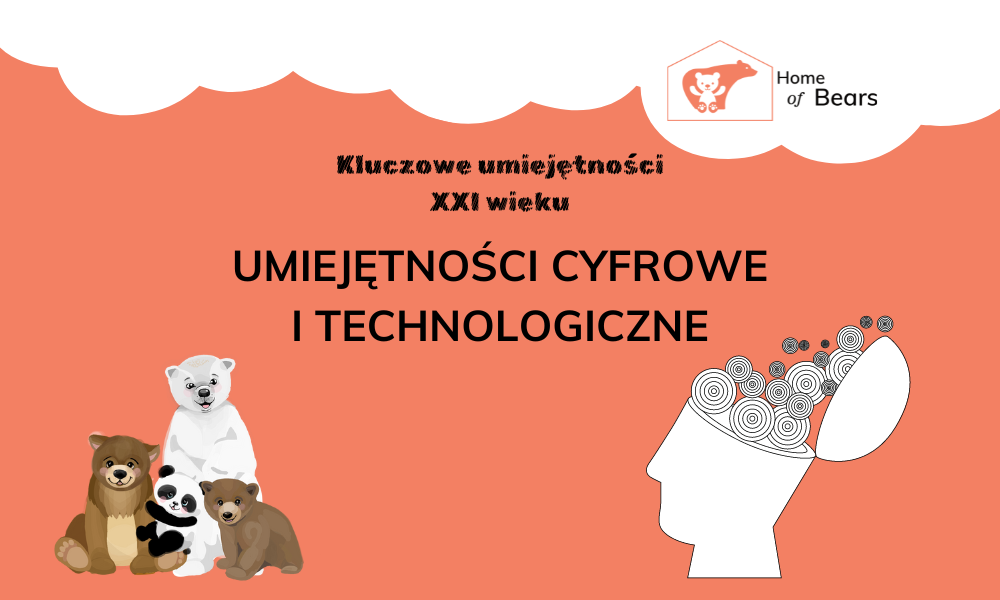 Home of Bears

Kluczowe umiejętności XXI wieku

UMIEJĘTNOŚCI CYFROWE I TECHNOLOGICZNE